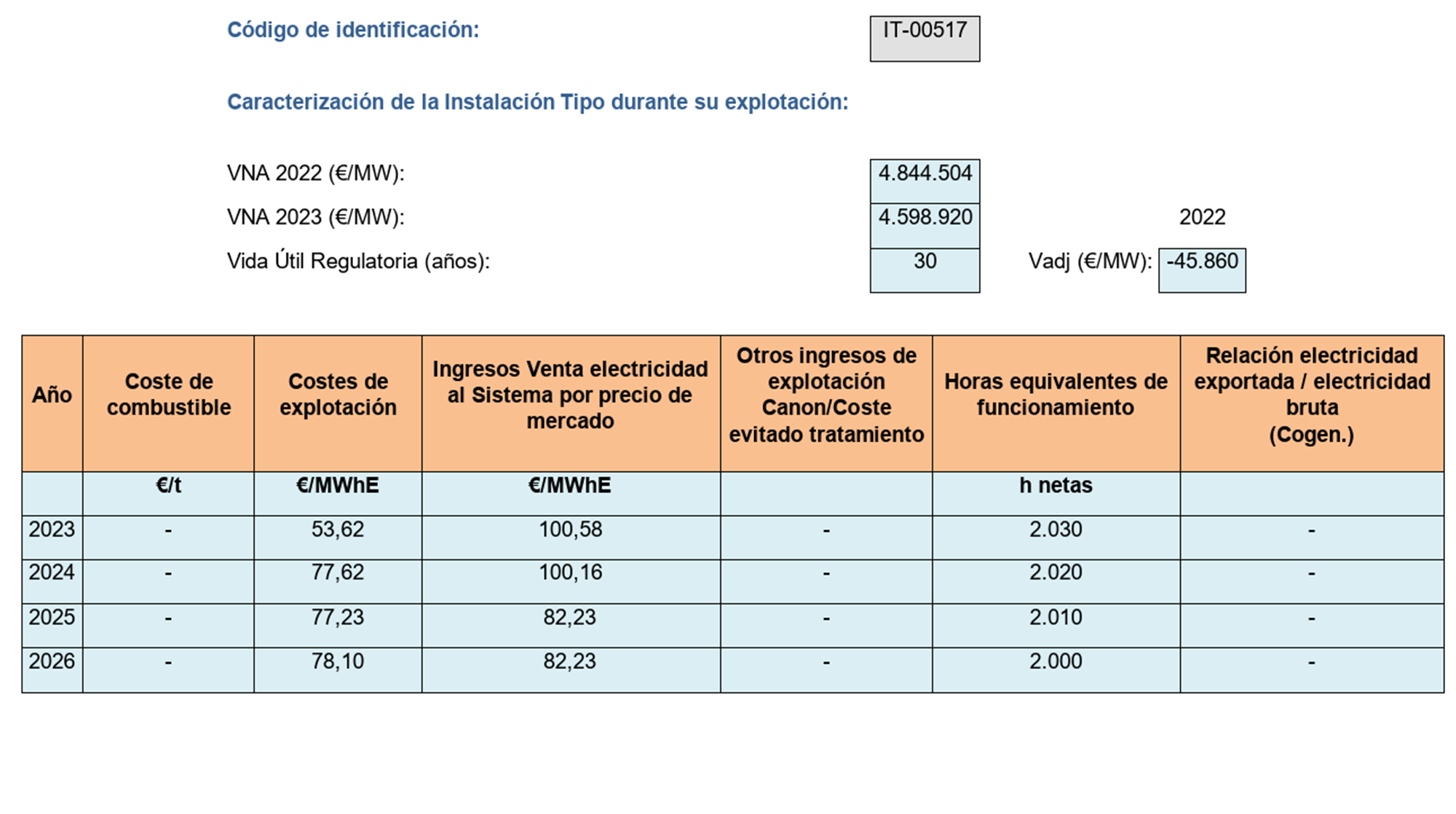 Código de identificación: IT-00517

Caracterización de la Instalación Tipo durante su explotación:

VNA 2022 (€/MW): 4.844.504

VNA 2023 (€/MW): 4.598.920

2022

Vida Útil Regulatoria (años): 30

Vadj (€/MW): -45.860

| Año | Coste de combustible | Costes de explotación | Ingresos Venta electricidad al Sistema por precio de mercado | Otros ingresos de explotación Canon/Coste evitado tratamiento | Horas equivalentes de funcionamiento | Relación electricidad exportada / electricidad bruta (Cogen.) |
|---|---|---|---|---|---|---|
| | €/t | €/MWhE | €/MWhE | | h netas | |
| 2023 | - | 53,62 | 100,58 | - | 2.030 | - |
| 2024 | - | 77,62 | 100,16 | - | 2.020 | - |
| 2025 | - | 77,23 | 82,23 | - | 2.010 | - |
| 2026 | - | 78,10 | 82,23 | - | 2.000 | - |